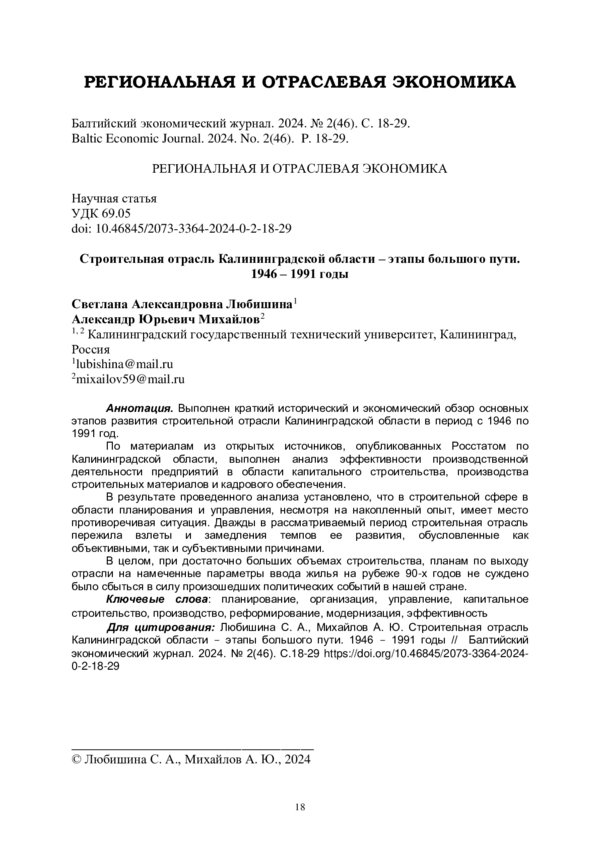 РЕГИОНАЛЬНАЯ И ОТРАСЛЕВАЯ ЭКОНОМИКА

Балтийский экономический журнал. 2024. № 2(46). С. 18-29.
Baltic Economic Journal. 2024. No. 2(46). P. 18-29.

РЕГИОНАЛЬНАЯ И ОТРАСЛЕВАЯ ЭКОНОМИКА

Научная статья
УДК 69.05
doi: 10.46845/2073-3364-2024-0-2-18-29

Строительная отрасль Калининградской области – этапы большого пути. 1946 – 1991 годы

Светлана Александровна Любишина$^1$
Александр Юрьевич Михайлов$^2$
$^{1, 2}$ Калининградский государственный технический университет, Калининград, Россия
$^1$lubishina@mail.ru
$^2$mixailov59@mail.ru

Аннотация. Выполнен краткий исторический и экономический обзор основных этапов развития строительной отрасли Калининградской области в период с 1946 по 1991 год.

По материалам из открытых источников, опубликованных Росстатом по Калининградской области, выполнен анализ эффективности производственной деятельности предприятий в области капитального строительства, производства строительных материалов и кадрового обеспечения.

В результате проведенного анализа установлено, что в строительной сфере в области планирования и управления, несмотря на накопленный опыт, имеет место противоречивая ситуация. Дважды в рассматриваемый период строительная отрасль пережила взлеты и замедления темпов ее развития, обусловленные как объективными, так и субъективными причинами.

В целом, при достаточно больших объемах строительства, планам по выходу отрасли на намеченные параметры ввода жилья на рубеже 90-х годов не суждено было сбыться в силу произошедших политических событий в нашей стране.

Ключевые слова: планирование, организация, управление, капитальное строительство, производство, реформирование, модернизация, эффективность

Для цитирования: Любишина С. А., Михайлов А. Ю. Строительная отрасль Калининградской области – этапы большого пути. 1946 – 1991 годы // Балтийский экономический журнал. 2024. № 2(46). С.18-29 https://doi.org/10.46845/2073-3364-2024-0-2-18-29

© Любишина С. А., Михайлов А. Ю., 2024

18